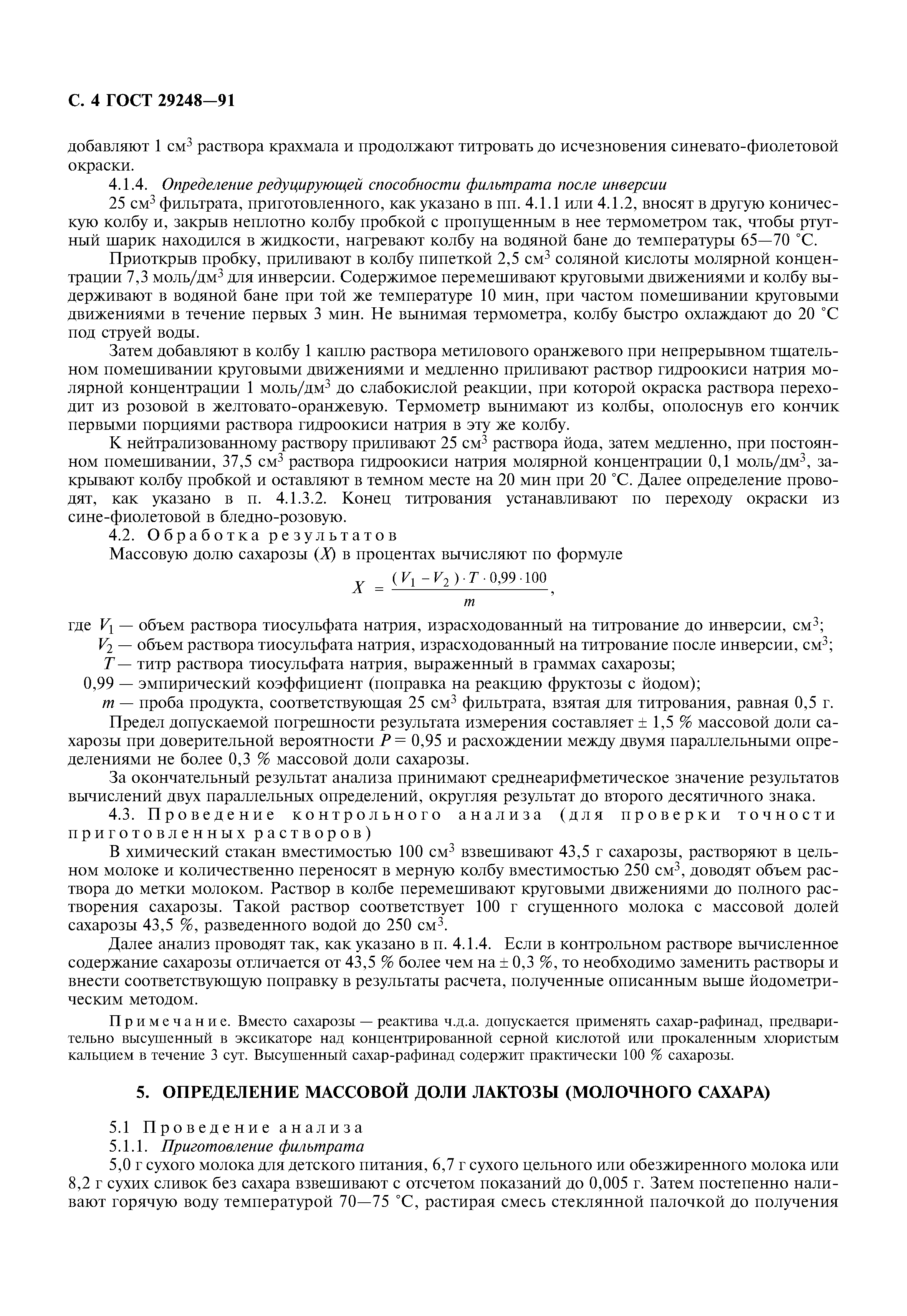 С. 4 ГОСТ 29248—91

добавляют 1 см$^3$ раствора крахмала и продолжают титровать до исчезновения синевато-фиолетовой окраски.

4.1.4. Определение редуцирующей способности фильтрата после инверсии

25 см$^3$ фильтрата, приготовленного, как указано в пп. 4.1.1 или 4.1.2, вносят в другую коническую колбу и, закрыв неплотно колбу пробкой с пропущенным в нее термометром так, чтобы ртутный шарик находился в жидкости, нагревают колбу на водяной бане до температуры 65—70 °С.

Приоткрыв пробку, приливают в колбу пипеткой 2,5 см$^3$ соляной кислоты молярной концентрации 7,3 моль/дм$^3$ для инверсии. Содержимое перемешивают круговыми движениями и колбу выдерживают в водяной бане при той же температуре 10 мин, при частом помешивании круговыми движениями в течение первых 3 мин. Не вынимая термометра, колбу быстро охлаждают до 20 °С под струей воды.

Затем добавляют в колбу 1 каплю раствора метилового оранжевого при непрерывном тщательном помешивании круговыми движениями и медленно приливают раствор гидроокиси натрия молярной концентрации 1 моль/дм$^3$ до слабокислой реакции, при которой окраска раствора переходит из розовой в желтовато-оранжевую. Термометр вынимают из колбы, ополоснув его кончик первыми порциями раствора гидроокиси натрия в эту же колбу.

К нейтрализованному раствору приливают 25 см$^3$ раствора йода, затем медленно, при постоянном помешивании, 37,5 см$^3$ раствора гидроокиси натрия молярной концентрации 0,1 моль/дм$^3$, закрывают колбу пробкой и оставляют в темном месте на 20 мин при 20 °С. Далее определение проводят, как указано в п. 4.1.3.2. Конец титрования устанавливают по переходу окраски из сине-фиолетовой в бледно-розовую.

4.2. Обработка результатов

Массовую долю сахарозы ($X$) в процентах вычисляют по формуле

$X = \frac{(V_1 - V_2) \cdot T \cdot 0{,}99 \cdot 100}{m}$,

где $V_1$ — объем раствора тиосульфата натрия, израсходованный на титрование до инверсии, см$^3$;
$V_2$ — объем раствора тиосульфата натрия, израсходованный на титрование после инверсии, см$^3$;
$T$ — титр раствора тиосульфата натрия, выраженный в граммах сахарозы;
0,99 — эмпирический коэффициент (поправка на реакцию фруктозы с йодом);
$m$ — проба продукта, соответствующая 25 см$^3$ фильтрата, взятая для титрования, равная 0,5 г.

Предел допускаемой погрешности результата измерения составляет ± 1,5 % массовой доли сахарозы при доверительной вероятности $P$ = 0,95 и расхождении между двумя параллельными определениями не более 0,3 % массовой доли сахарозы.

За окончательный результат анализа принимают среднеарифметическое значение результатов вычислений двух параллельных определений, округляя результат до второго десятичного знака.

4.3. Проведение контрольного анализа (для проверки точности приготовленных растворов)

В химический стакан вместимостью 100 см$^3$ взвешивают 43,5 г сахарозы, растворяют в цельном молоке и количественно переносят в мерную колбу вместимостью 250 см$^3$, доводят объем раствора до метки молоком. Раствор в колбе перемешивают круговыми движениями до полного растворения сахарозы. Такой раствор соответствует 100 г сгущенного молока с массовой долей сахарозы 43,5 %, разведенного водой до 250 см$^3$.

Далее анализ проводят так, как указано в п. 4.1.4. Если в контрольном растворе вычисленное содержание сахарозы отличается от 43,5 % более чем на ± 0,3 %, то необходимо заменить растворы и внести соответствующую поправку в результаты расчета, полученные описанным выше йодометрическим методом.

Примечание. Вместо сахарозы — реактива ч.д.а. допускается применять сахар-рафинад, предварительно высушенный в эксикаторе над концентрированной серной кислотой или прокаленным хлористым кальцием в течение 3 сут. Высушенный сахар-рафинад содержит практически 100 % сахарозы.

5. ОПРЕДЕЛЕНИЕ МАССОВОЙ ДОЛИ ЛАКТОЗЫ (МОЛОЧНОГО САХАРА)

5.1 Проведение анализа

5.1.1. Приготовление фильтрата

5,0 г сухого молока для детского питания, 6,7 г сухого цельного или обезжиренного молока или 8,2 г сухих сливок без сахара взвешивают с отсчетом показаний до 0,005 г. Затем постепенно наливают горячую воду температурой 70—75 °С, растирая смесь стеклянной палочкой до получения